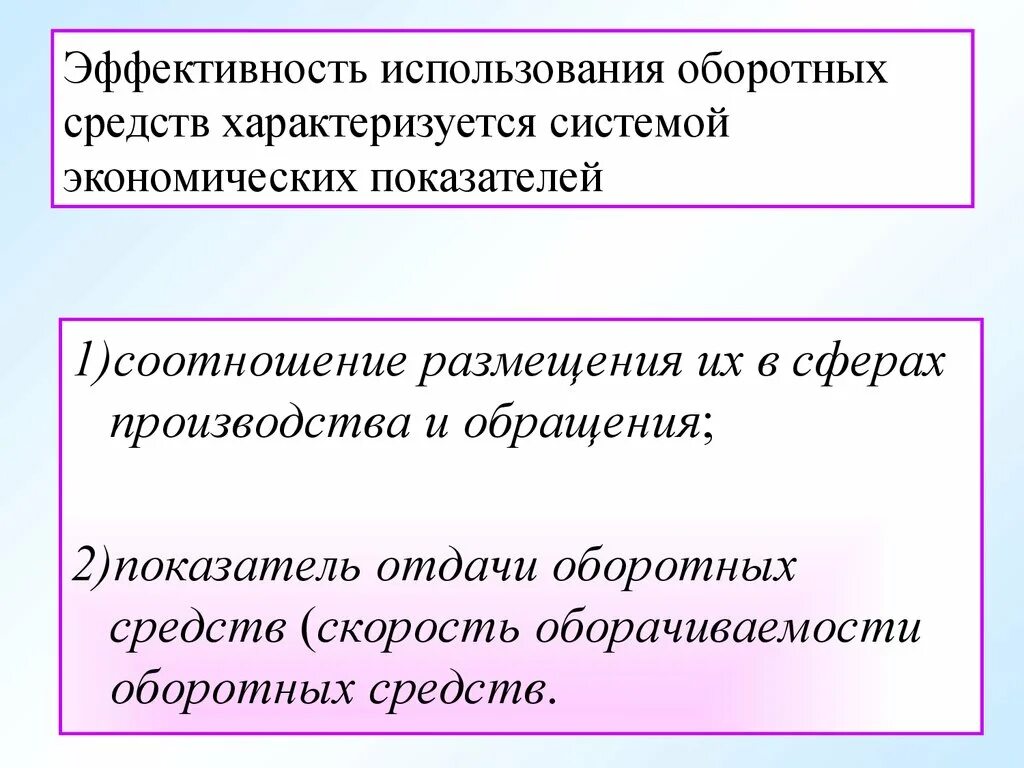 Эффективность использования оборотных средств характеризуется системой экономических показателей

1)соотношение размещения их в сферах производства и обращения;

2)показатель отдачи оборотных средств (скорость оборачиваемости оборотных средств.